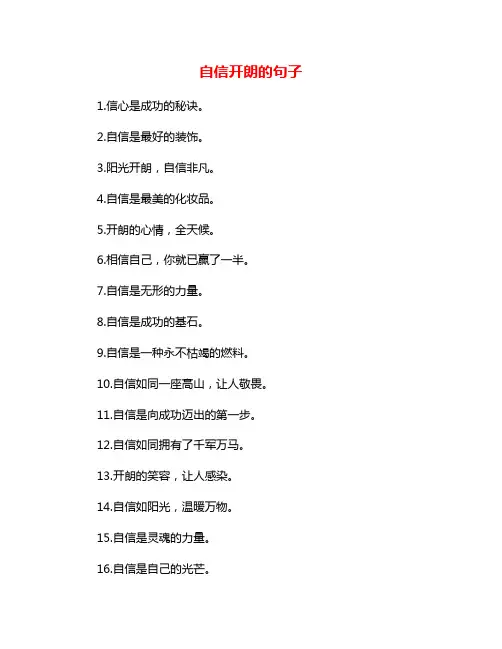 自信开朗的句子

1.信心是成功的秘诀。

2.自信是最好的装饰。

3.阳光开朗，自信非凡。

4.自信是最美的化妆品。

5.开朗的心情，全天候。

6.相信自己，你就已赢了一半。

7.自信是无形的力量。

8.自信是成功的基石。

9.自信是一种永不枯竭的燃料。

10.自信如同一座高山，让人敬畏。

11.自信是向成功迈出的第一步。

12.自信如同拥有了千军万马。

13.开朗的笑容，让人感染。

14.自信如阳光，温暖万物。

15.自信是灵魂的力量。

16.自信是自己的光芒。